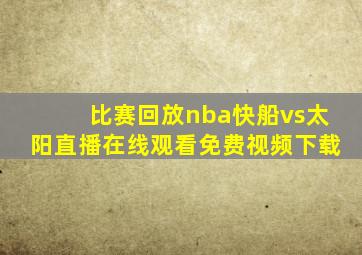 比赛回放nba快船vs太阳直播在线观看免费视频下载